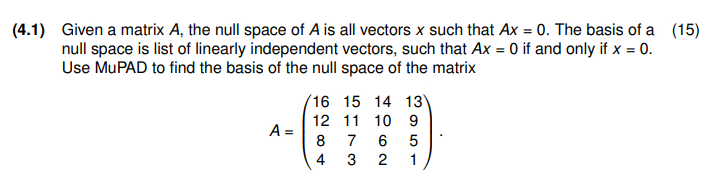 **(4.1)** Given a matrix $A$, the null space of $A$ is all vectors $x$ such that $Ax = 0$. The basis of a null space is list of linearly independent vectors, such that $Ax = 0$ if and only if $x = 0$. Use MuPAD to find the basis of the null space of the matrix (15)

$$A = \begin{pmatrix} 16 & 15 & 14 & 13 \\ 12 & 11 & 10 & 9 \\ 8 & 7 & 6 & 5 \\ 4 & 3 & 2 & 1 \end{pmatrix}.$$